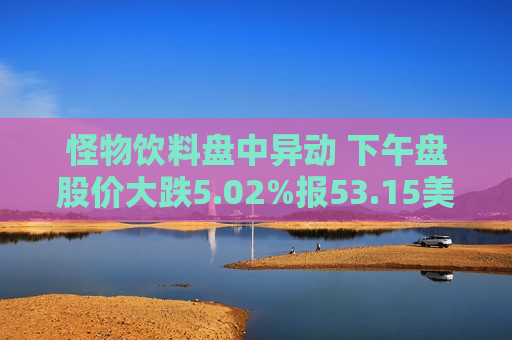 怪物饮料盘中异动 下午盘股价大跌5.02%报53.15美